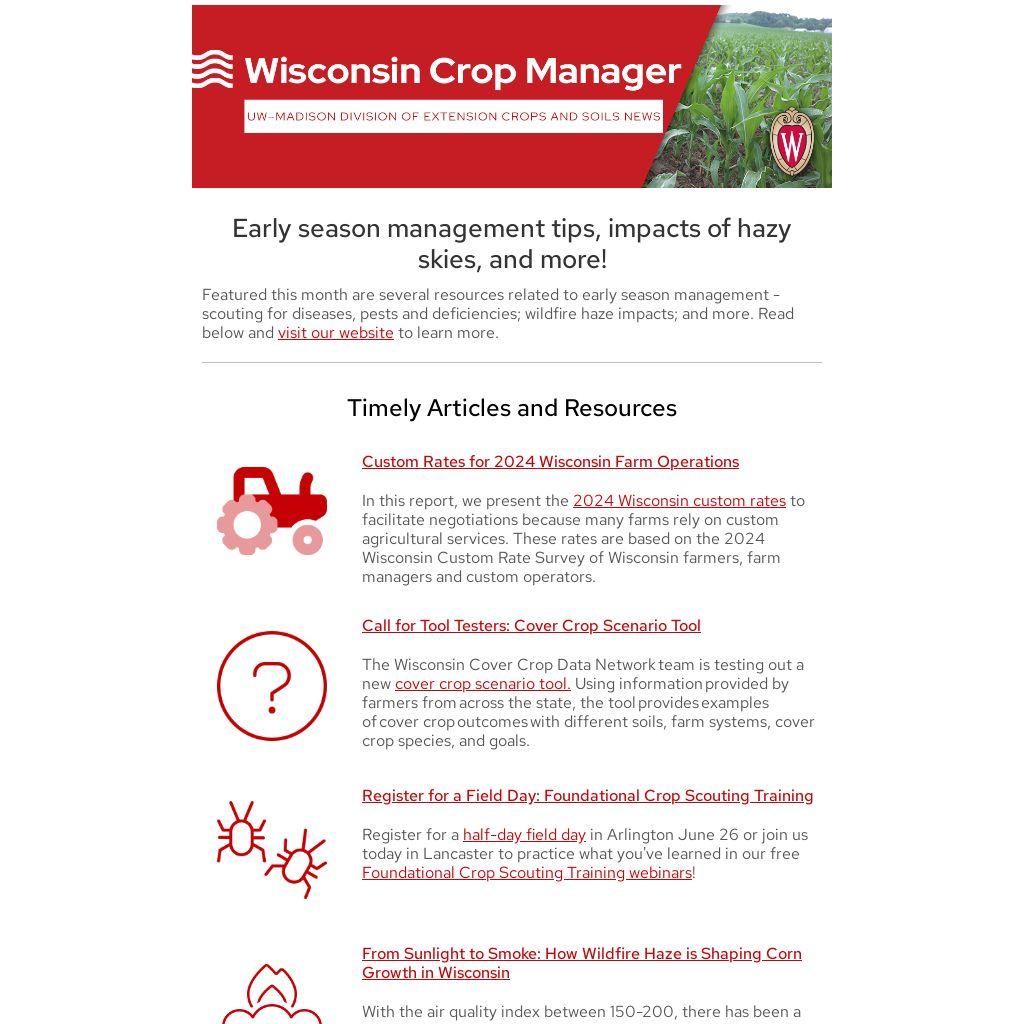 Wisconsin Crop Manager

UW–MADISON DIVISION OF EXTENSION CROPS AND SOILS NEWS

W

Early season management tips, impacts of hazy skies, and more!

Featured this month are several resources related to early season management - scouting for diseases, pests and deficiencies; wildfire haze impacts; and more. Read below and visit our website to learn more.

Timely Articles and Resources

Custom Rates for 2024 Wisconsin Farm Operations

In this report, we present the 2024 Wisconsin custom rates to facilitate negotiations because many farms rely on custom agricultural services. These rates are based on the 2024 Wisconsin Custom Rate Survey of Wisconsin farmers, farm managers and custom operators.

Call for Tool Testers: Cover Crop Scenario Tool

The Wisconsin Cover Crop Data Network team is testing out a new cover crop scenario tool. Using information provided by farmers from across the state, the tool provides examples of cover crop outcomes with different soils, farm systems, cover crop species, and goals.

Register for a Field Day: Foundational Crop Scouting Training

Register for a half-day field day in Arlington June 26 or join us today in Lancaster to practice what you've learned in our free Foundational Crop Scouting Training webinars!

From Sunlight to Smoke: How Wildfire Haze is Shaping Corn Growth in Wisconsin

With the air quality index between 150-200, there has been a